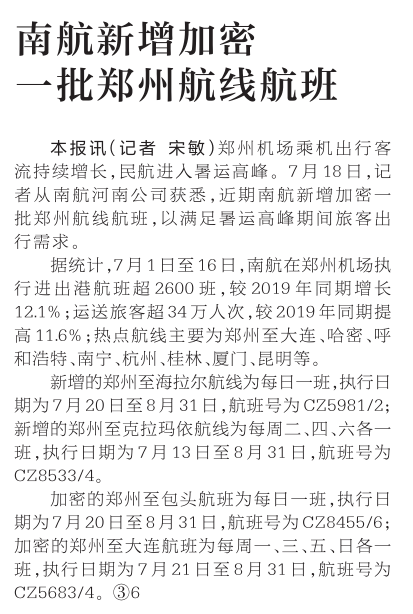 南航新增加密
一批郑州航线航班

本报讯(记者 宋敏)郑州机场乘机出行客流持续增长,民航进入暑运高峰。7月18日,记者从南航河南公司获悉,近期南航新增加密一批郑州航线航班,以满足暑运高峰期间旅客出行需求。

据统计,7月1日至16日,南航在郑州机场执行进出港航班超2600班,较2019年同期增长12.1%;运送旅客超34万人次,较2019年同期提高11.6%;热点航线主要为郑州至大连、哈密、呼和浩特、南宁、杭州、桂林、厦门、昆明等。

新增的郑州至海拉尔航线为每日一班,执行日期为7月20日至8月31日,航班号为CZ5981/2;新增的郑州至克拉玛依航线为每周二、四、六各一班,执行日期为7月13日至8月31日,航班号为CZ8533/4。

加密的郑州至包头航班为每日一班,执行日期为7月20日至8月31日,航班号为CZ8455/6;加密的郑州至大连航班为每周一、三、五、日各一班,执行日期为7月21日至8月31日,航班号为CZ5683/4。③6